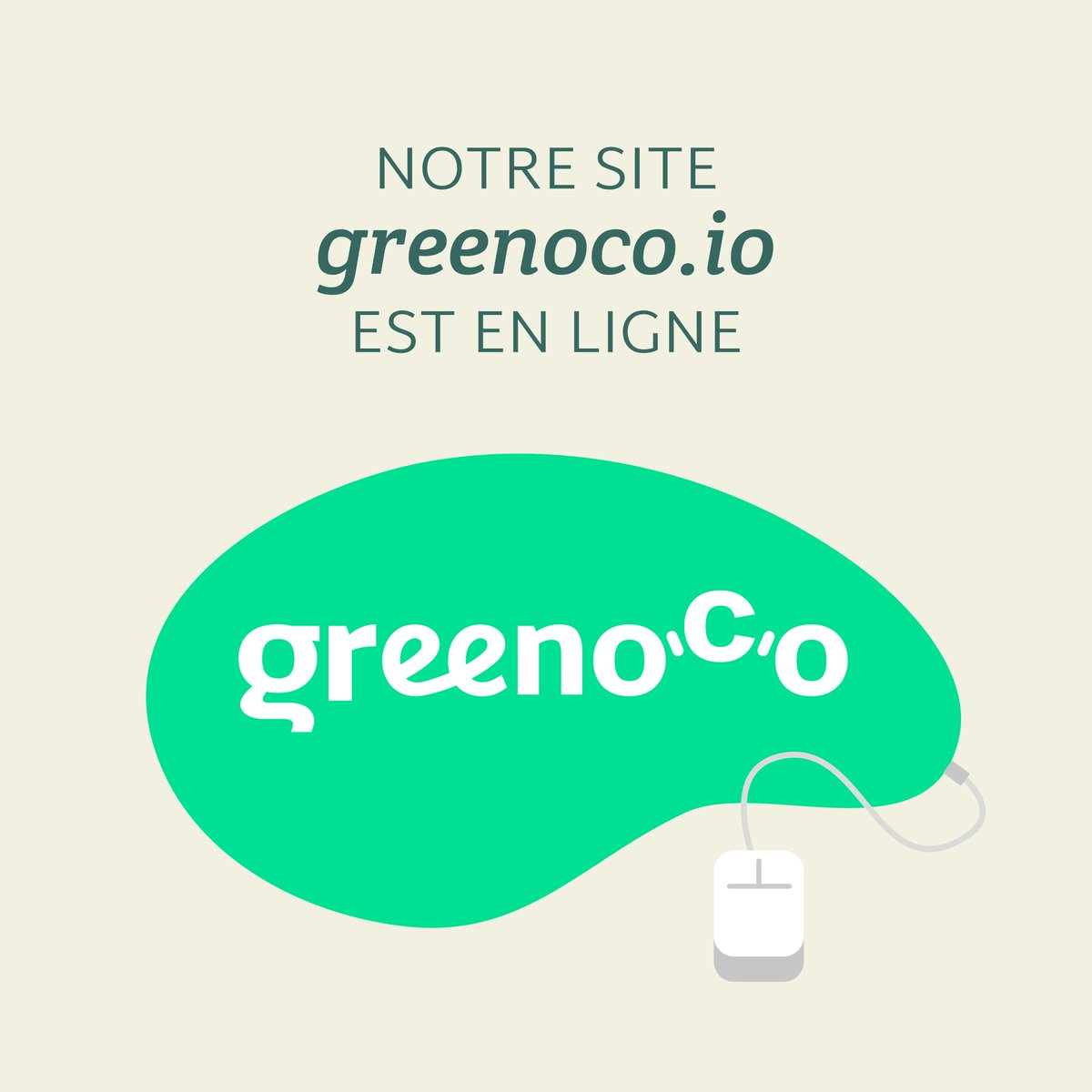 NOTRE SITE
greenoco.io
EST EN LIGNE

greenoco